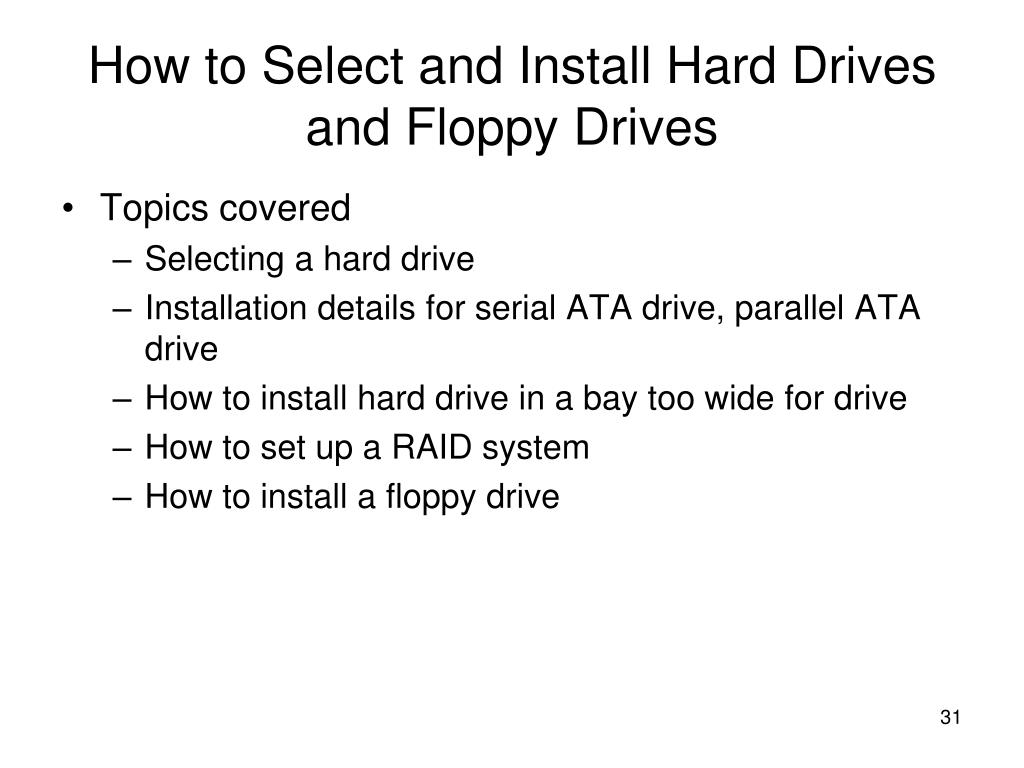 How to Select and Install Hard Drives and Floppy Drives

• Topics covered
– Selecting a hard drive
– Installation details for serial ATA drive, parallel ATA drive
– How to install hard drive in a bay too wide for drive
– How to set up a RAID system
– How to install a floppy drive

31